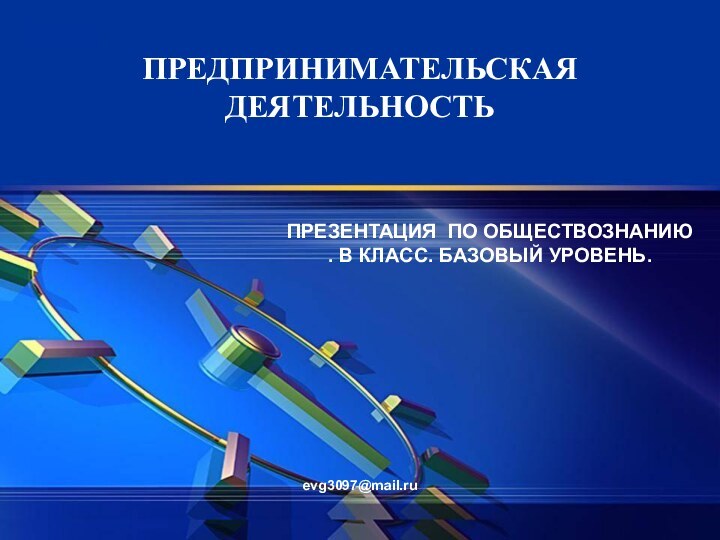 ПРЕДПРИНИМАТЕЛЬСКАЯ ДЕЯТЕЛЬНОСТЬ

ПРЕЗЕНТАЦИЯ ПО ОБЩЕСТВОЗНАНИЮ . В КЛАСС. БАЗОВЫЙ УРОВЕНЬ.

evg3097@mail.ru